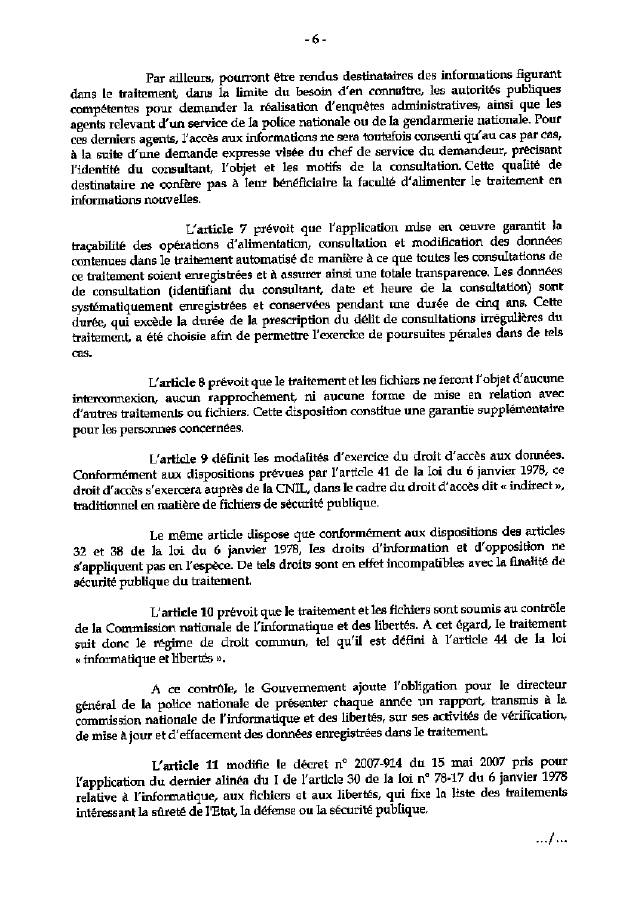 - 6 -

Par ailleurs, pourront être rendus destinataires des informations figurant dans le traitement, dans la limite du besoin d'en connaître, les autorités publiques compétentes pour demander la réalisation d'enquêtes administratives, ainsi que les agents relevant d'un service de la police nationale ou de la gendarmerie nationale. Pour ces derniers agents, l'accès aux informations ne sera toutefois consenti qu'au cas par cas, à la suite d'une demande expresse visée du chef de service du demandeur, précisant l'identité du consultant, l'objet et les motifs de la consultation. Cette qualité de destinataire ne confère pas à leur bénéficiaire la faculté d'alimenter le traitement en informations nouvelles.

L'article 7 prévoit que l'application mise en œuvre garantit la traçabilité des opérations d'alimentation, consultation et modification des données contenues dans le traitement automatisé de manière à ce que toutes les consultations de ce traitement soient enregistrées et à assurer ainsi une totale transparence. Les données de consultation (identifiant du consultant, date et heure de la consultation) sont systématiquement enregistrées et conservées pendant une durée de cinq ans. Cette durée, qui excède la durée de la prescription du délit de consultations irrégulières du traitement, a été choisie afin de permettre l'exercice de poursuites pénales dans de tels cas.

L'article 8 prévoit que le traitement et les fichiers ne feront l'objet d'aucune interconnexion, aucun rapprochement, ni aucune forme de mise en relation avec d'autres traitements ou fichiers. Cette disposition constitue une garantie supplémentaire pour les personnes concernées.

L'article 9 définit les modalités d'exercice du droit d'accès aux données. Conformément aux dispositions prévues par l'article 41 de la loi du 6 janvier 1978, ce droit d'accès s'exercera auprès de la CNIL, dans le cadre du droit d'accès dit « indirect », traditionnel en matière de fichiers de sécurité publique.

Le même article dispose que conformément aux dispositions des articles 32 et 38 de la loi du 6 janvier 1978, les droits d'information et d'opposition ne s'appliquent pas en l'espèce. De tels droits sont en effet incompatibles avec la finalité de sécurité publique du traitement.

L'article 10 prévoit que le traitement et les fichiers sont soumis au contrôle de la Commission nationale de l'informatique et des libertés. A cet égard, le traitement suit donc le régime de droit commun, tel qu'il est défini à l'article 44 de la loi « informatique et libertés ».

A ce contrôle, le Gouvernement ajoute l'obligation pour le directeur général de la police nationale de présenter chaque année un rapport, transmis à la commission nationale de l'informatique et des libertés, sur ses activités de vérification, de mise à jour et d'effacement des données enregistrées dans le traitement.

L'article 11 modifie le décret n° 2007-914 du 15 mai 2007 pris pour l'application du dernier alinéa du I de l'article 30 de la loi n° 78-17 du 6 janvier 1978 relative à l'informatique, aux fichiers et aux libertés, qui fixe la liste des traitements intéressant la sûreté de l'Etat, la défense ou la sécurité publique.

.../...